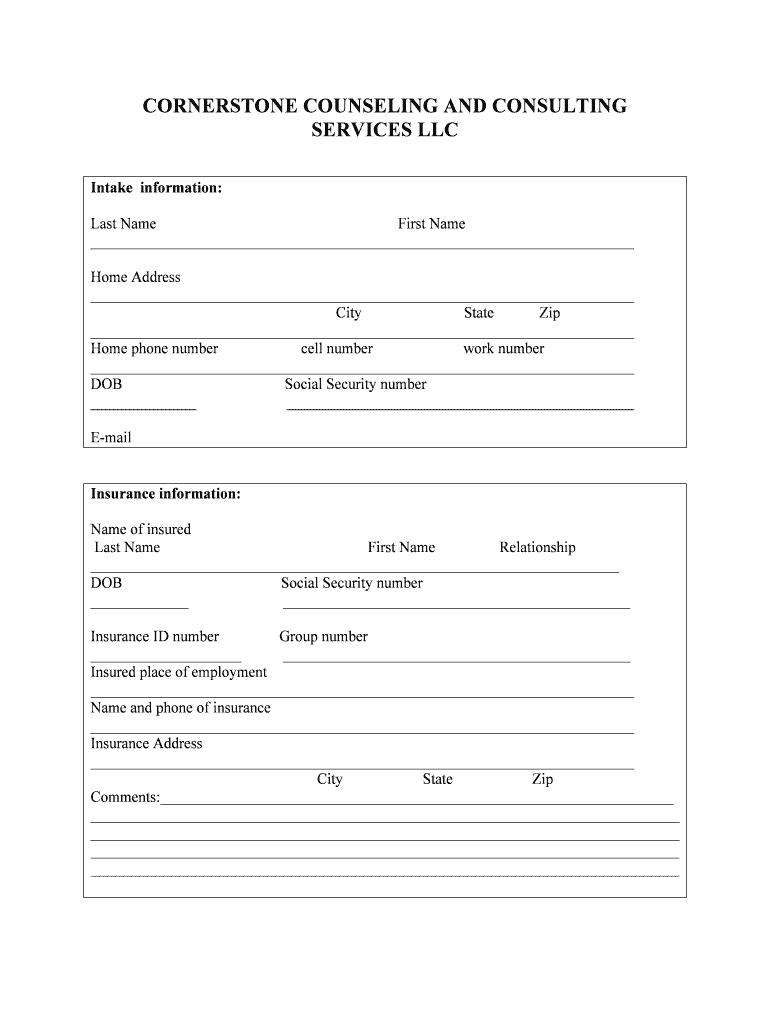 CORNERSTONE COUNSELING AND CONSULTING SERVICES LLC

Intake information:

Last Name First Name

Home Address

City State Zip

Home phone number cell number work number

DOB Social Security number

E-mail

Insurance information:

Name of insured
Last Name First Name Relationship

DOB Social Security number

Insurance ID number Group number

Insured place of employment

Name and phone of insurance

Insurance Address

City State Zip

Comments: